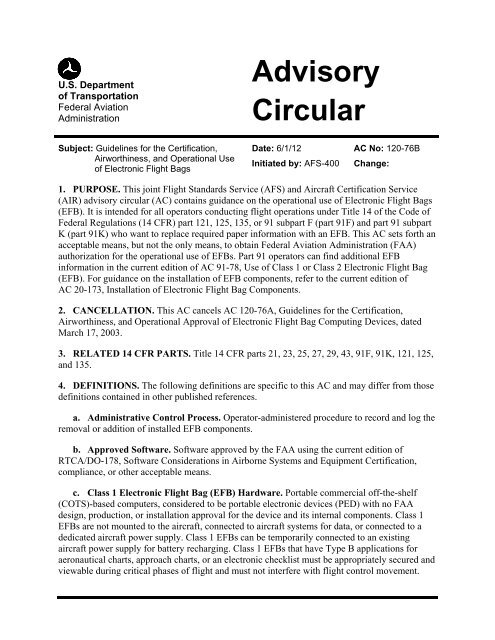 U.S. Department of Transportation
Federal Aviation Administration

Advisory Circular

Subject: Guidelines for the Certification, Airworthiness, and Operational Use of Electronic Flight Bags

Date: 6/1/12
Initiated by: AFS-400

AC No: 120-76B
Change:

1. PURPOSE. This joint Flight Standards Service (AFS) and Aircraft Certification Service (AIR) advisory circular (AC) contains guidance on the operational use of Electronic Flight Bags (EFB). It is intended for all operators conducting flight operations under Title 14 of the Code of Federal Regulations (14 CFR) part 121, 125, 135, or 91 subpart F (part 91F) and part 91 subpart K (part 91K) who want to replace required paper information with an EFB. This AC sets forth an acceptable means, but not the only means, to obtain Federal Aviation Administration (FAA) authorization for the operational use of EFBs. Part 91 operators can find additional EFB information in the current edition of AC 91-78, Use of Class 1 or Class 2 Electronic Flight Bag (EFB). For guidance on the installation of EFB components, refer to the current edition of AC 20-173, Installation of Electronic Flight Bag Components.

2. CANCELLATION. This AC cancels AC 120-76A, Guidelines for the Certification, Airworthiness, and Operational Approval of Electronic Flight Bag Computing Devices, dated March 17, 2003.

3. RELATED 14 CFR PARTS. Title 14 CFR parts 21, 23, 25, 27, 29, 43, 91F, 91K, 121, 125, and 135.

4. DEFINITIONS. The following definitions are specific to this AC and may differ from those definitions contained in other published references.

a. Administrative Control Process. Operator-administered procedure to record and log the removal or addition of installed EFB components.

b. Approved Software. Software approved by the FAA using the current edition of RTCA/DO-178, Software Considerations in Airborne Systems and Equipment Certification, compliance, or other acceptable means.

c. Class 1 Electronic Flight Bag (EFB) Hardware. Portable commercial off-the-shelf (COTS)-based computers, considered to be portable electronic devices (PED) with no FAA design, production, or installation approval for the device and its internal components. Class 1 EFBs are not mounted to the aircraft, connected to aircraft systems for data, or connected to a dedicated aircraft power supply. Class 1 EFBs can be temporarily connected to an existing aircraft power supply for battery recharging. Class 1 EFBs that have Type B applications for aeronautical charts, approach charts, or an electronic checklist must be appropriately secured and viewable during critical phases of flight and must not interfere with flight control movement.